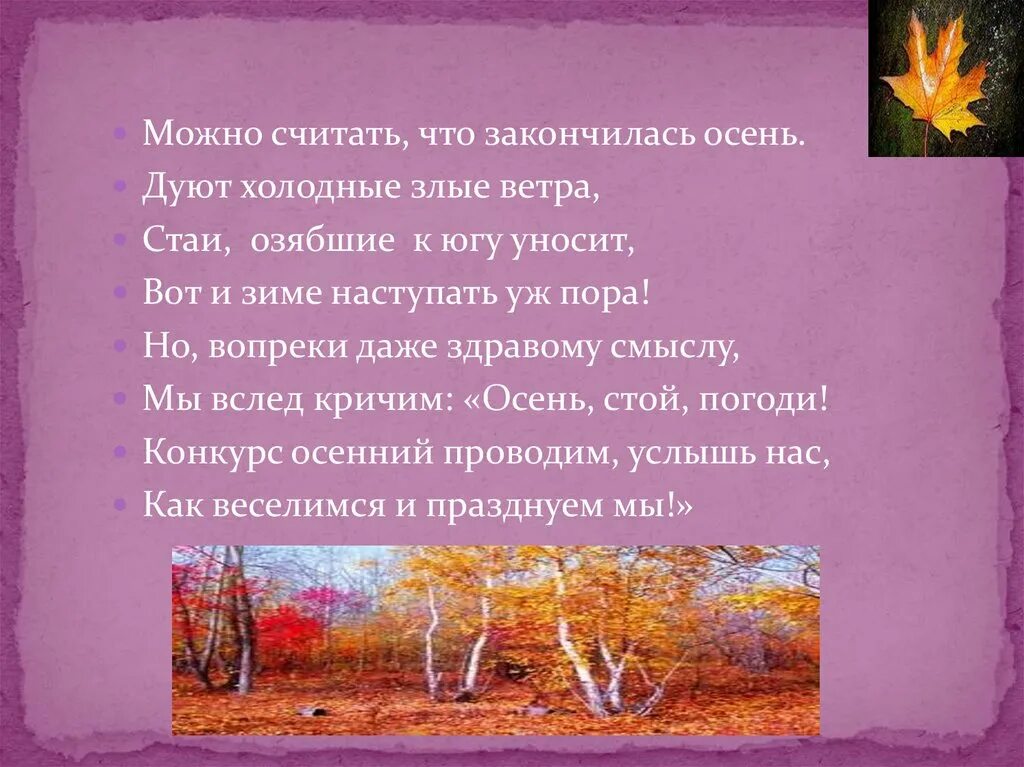 Можно считать, что закончилась осень.
Дуют холодные злые ветра,
Стаи, озябшие к югу уносит,
Вот и зиме наступать уж пора!
Но, вопреки даже здравому смыслу,
Мы вслед кричим: «Осень, стой, погоди!
Конкурс осенний проводим, услышь нас,
Как веселимся и празднуем мы!»